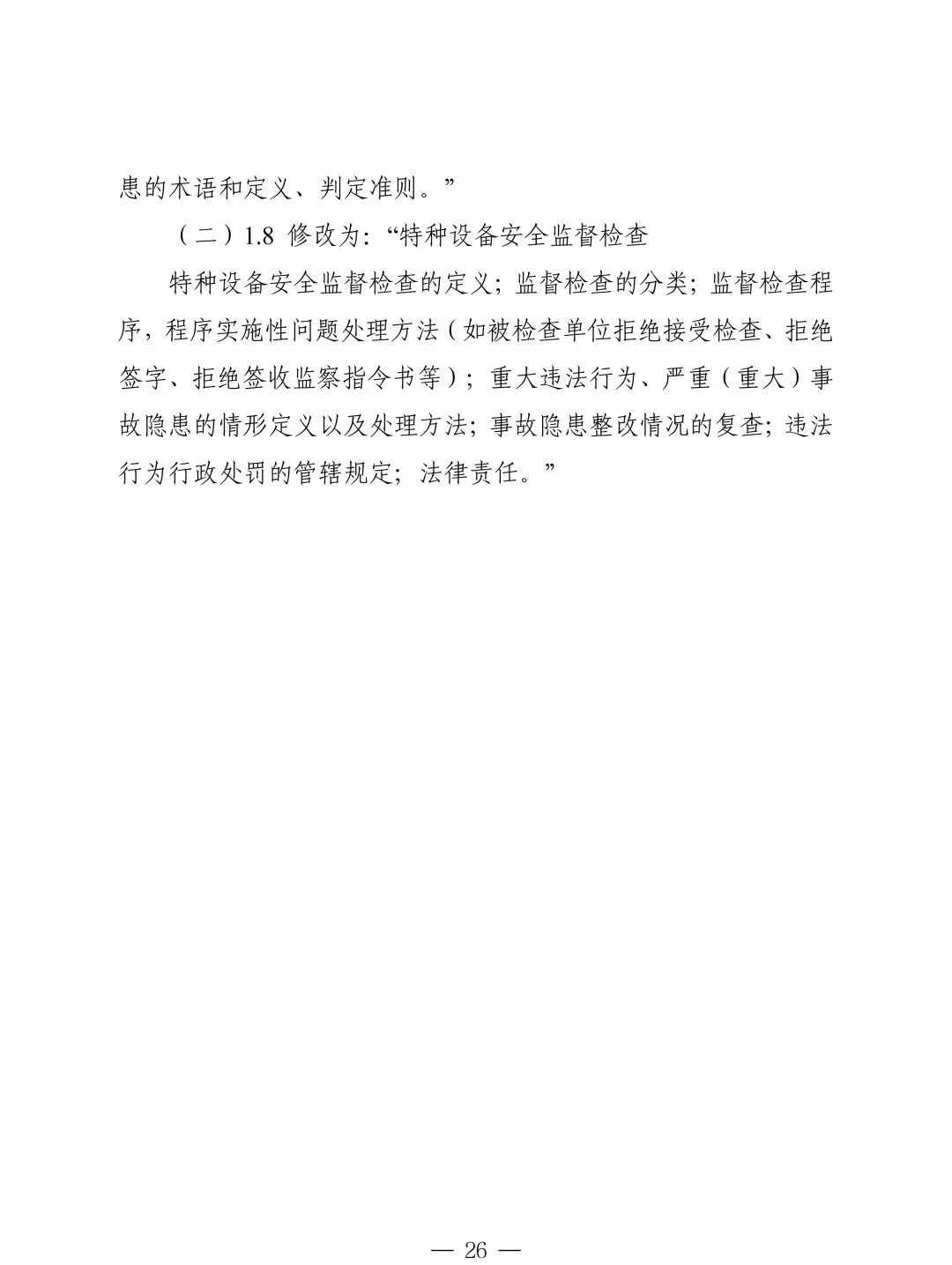 患的术语和定义、判定准则。”

（二）1.8 修改为:“特种设备安全监督检查

特种设备安全监督检查的定义；监督检查的分类；监督检查程序，程序实施性问题处理方法（如被检查单位拒绝接受检查、拒绝签字、拒绝签收监察指令书等）；重大违法行为、严重（重大）事故隐患的情形定义以及处理方法；事故隐患整改情况的复查；违法行为行政处罚的管辖规定；法律责任。”

— 26 —